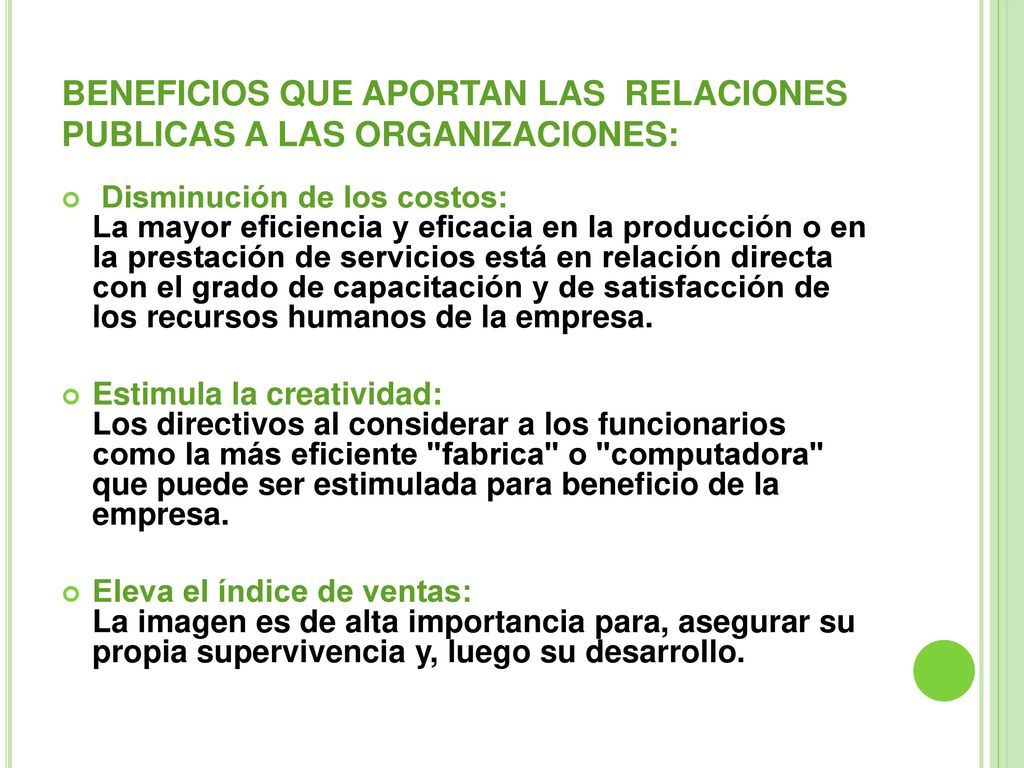 BENEFICIOS QUE APORTAN LAS RELACIONES PUBLICAS A LAS ORGANIZACIONES:

Disminución de los costos:
La mayor eficiencia y eficacia en la producción o en la prestación de servicios está en relación directa con el grado de capacitación y de satisfacción de los recursos humanos de la empresa.

Estimula la creatividad:
Los directivos al considerar a los funcionarios como la más eficiente "fabrica" o "computadora" que puede ser estimulada para beneficio de la empresa.

Eleva el índice de ventas:
La imagen es de alta importancia para, asegurar su propia supervivencia y, luego su desarrollo.